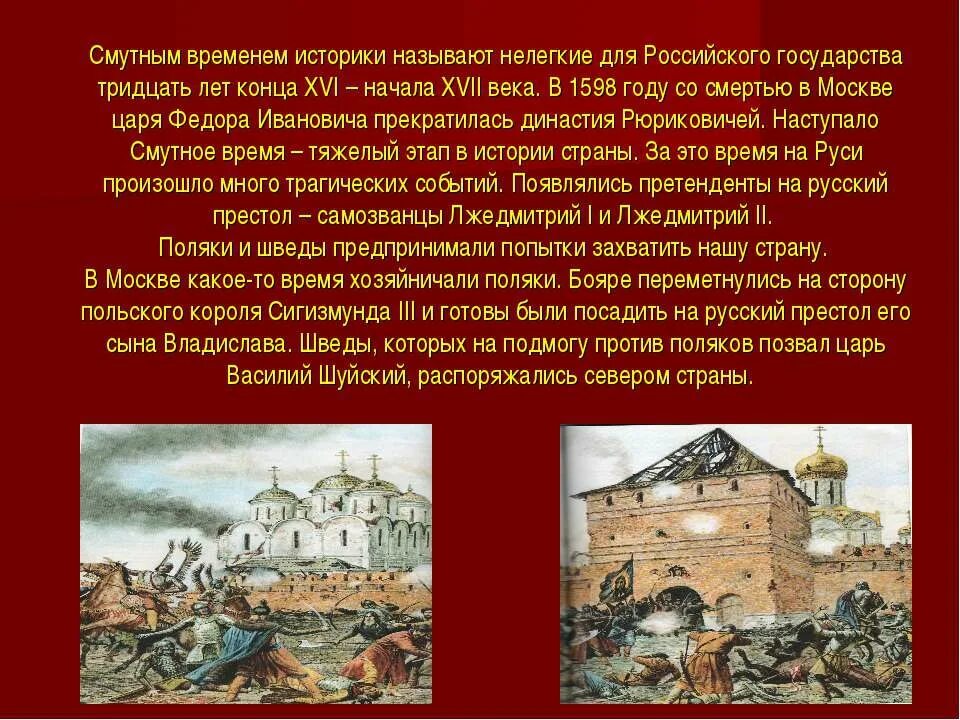 Смутным временем историки называют нелегкие для Российского государства тридцать лет конца XVI – начала XVII века. В 1598 году со смертью в Москве царя Федора Ивановича прекратилась династия Рюриковичей. Наступало Смутное время – тяжелый этап в истории страны. За это время на Руси произошло много трагических событий. Появлялись претенденты на русский престол – самозванцы Лжедмитрий I и Лжедмитрий II.
Поляки и шведы предпринимали попытки захватить нашу страну.
В Москве какое-то время хозяйничали поляки. Бояре переметнулись на сторону польского короля Сигизмунда III и готовы были посадить на русский престол его сына Владислава. Шведы, которых на подмогу против поляков позвал царь Василий Шуйский, распоряжались севером страны.